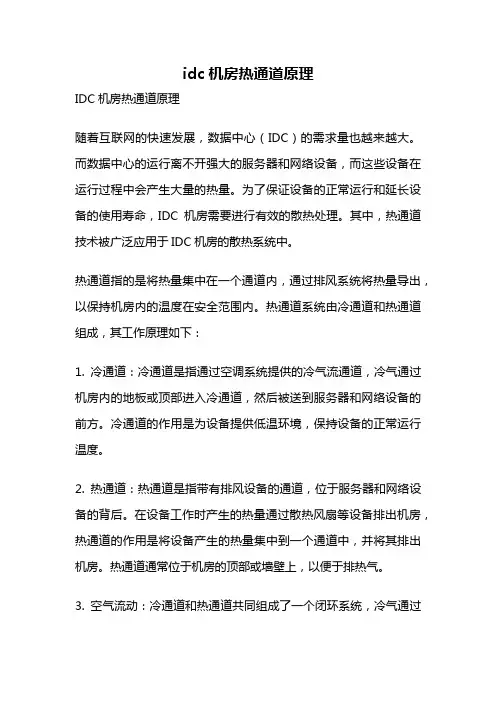 idc 机房热通道原理

IDC 机房热通道原理

随着互联网的快速发展，数据中心（IDC）的需求量也越来越大。而数据中心的运行离不开强大的服务器和网络设备，而这些设备在运行过程中会产生大量的热量。为了保证设备的正常运行和延长设备的使用寿命，IDC 机房需要进行有效的散热处理。其中，热通道技术被广泛应用于 IDC 机房的散热系统中。

热通道指的是将热量集中在一个通道内，通过排风系统将热量导出，以保持机房内的温度在安全范围内。热通道系统由冷通道和热通道组成，其工作原理如下：

1. 冷通道：冷通道是指通过空调系统提供的冷气流通道，冷气通过机房内的地板或顶部进入冷通道，然后被送到服务器和网络设备的前方。冷通道的作用是为设备提供低温环境，保持设备的正常运行温度。

2. 热通道：热通道是指带有排风设备的通道，位于服务器和网络设备的背后。在设备工作时产生的热量通过散热风扇等设备排出机房，热通道的作用是将设备产生的热量集中到一个通道中，并将其排出机房。热通道通常位于机房的顶部或墙壁上，以便于排热气。

3. 空气流动：冷通道和热通道共同组成了一个闭环系统，冷气通过